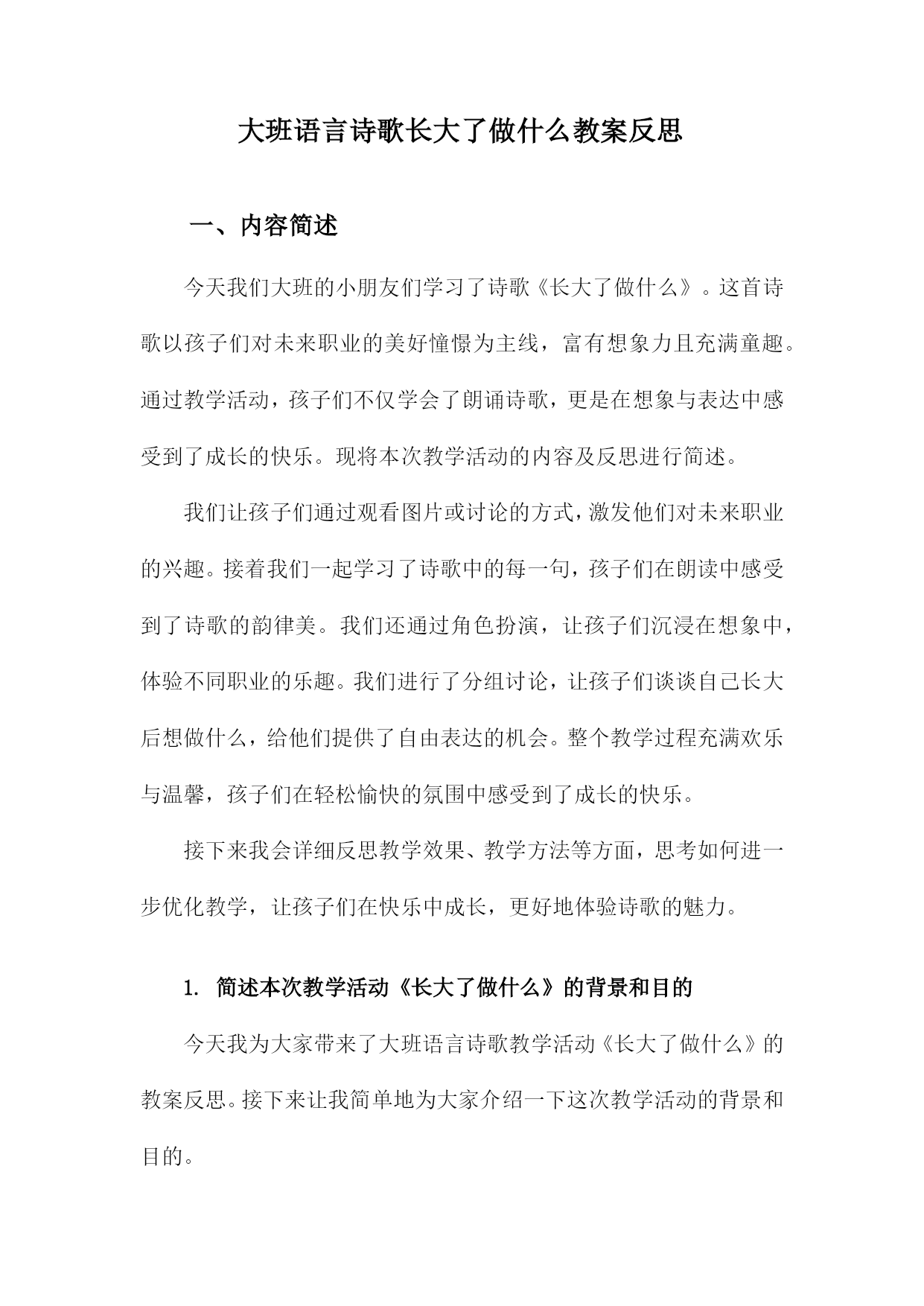 大班语言诗歌长大了做什么教案反思

一、内容简述

今天我们大班的小朋友们学习了诗歌《长大了做什么》。这首诗歌以孩子们对未来职业的美好憧憬为主线，富有想象力且充满童趣。通过教学活动，孩子们不仅学会了朗诵诗歌，更是在想象与表达中感受到了成长的快乐。现将本次教学活动的内容及反思进行简述。

我们让孩子们通过观看图片或讨论的方式，激发他们对未来职业的兴趣。接着我们一起学习了诗歌中的每一句，孩子们在朗读中感受到了诗歌的韵律美。我们还通过角色扮演，让孩子们沉浸在想象中，体验不同职业的乐趣。我们进行了分组讨论，让孩子们谈谈自己长大后想做什么，给他们提供了自由表达的机会。整个教学过程充满欢乐与温馨，孩子们在轻松愉快的氛围中感受到了成长的快乐。

接下来我会详细反思教学效果、教学方法等方面，思考如何进一步优化教学，让孩子们在快乐中成长，更好地体验诗歌的魅力。

1. 简述本次教学活动《长大了做什么》的背景和目的

今天我为大家带来了大班语言诗歌教学活动《长大了做什么》的教案反思。接下来让我简单地为大家介绍一下这次教学活动的背景和目的。